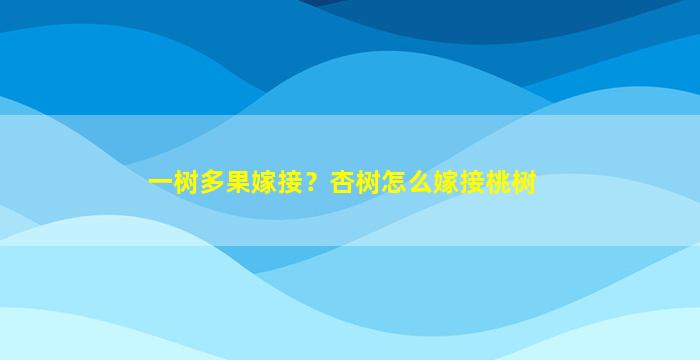 一树多果嫁接？杏树怎么嫁接桃树